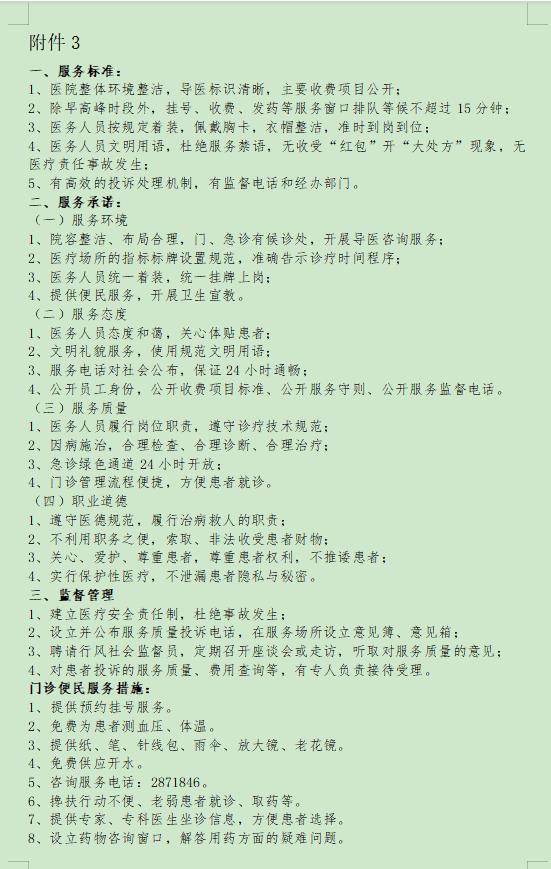 附件 3

一、服务标准：
1、医院整体环境整洁，导医标识清晰，主要收费项目公开；
2、除早高峰时段外，挂号、收费、发药等服务窗口排队等候不超过 15 分钟；
3、医务人员按规定着装，佩戴胸卡，衣帽整洁，准时到岗到位；
4、医务人员文明用语，杜绝服务禁语，无收受“红包”开“大处方”现象，无医疗责任事故发生；
5、有高效的投诉处理机制，有监督电话和经办部门。
二、服务承诺：
（一）服务环境
1、院容整洁、布局合理，门、急诊有候诊处，开展导医咨询服务；
2、医疗场所的指标标牌设置规范，准确告示诊疗时间程序；
3、医务人员统一着装，统一挂牌上岗；
4、提供便民服务，开展卫生宣教。
（二）服务态度
1、医务人员态度和蔼，关心体贴患者；
2、文明礼貌服务，使用规范文明用语；
3、服务电话对社会公布，保证 24 小时通畅；
4、公开员工身份，公开收费项目标准、公开服务守则、公开服务监督电话。
（三）服务质量
1、医务人员履行岗位职责，遵守诊疗技术规范；
2、因病施治，合理检查、合理诊断、合理治疗；
3、急诊绿色通道 24 小时开放；
4、门诊管理流程便捷，方便患者就诊。
（四）职业道德
1、遵守医德规范，履行治病救人的职责；
2、不利用职务之便，索取、非法收受患者财物；
3、关心、爱护、尊重患者，尊重患者权利，不推诿患者；
4、实行保护性医疗，不泄漏患者隐私与秘密。
三、监督管理
1、建立医疗安全责任制，杜绝事故发生；
2、设立并公布服务质量投诉电话，在服务场所设立意见簿、意见箱；
3、聘请行风社会监督员，定期召开座谈会或走访，听取对服务质量的意见；
4、对患者投诉的服务质量、费用查询等，有专人负责接待受理。
门诊便民服务措施：
1、提供预约挂号服务。
2、免费为患者测血压、体温。
3、提供纸、笔、针线包、雨伞、放大镜、老花镜。
4、免费供应开水。
5、咨询服务电话：2871846。
6、搀扶行动不便、老弱患者就诊、取药等。
7、提供专家、专科医生坐诊信息，方便患者选择。
8、设立药物咨询窗口，解答用药方面的疑难问题。